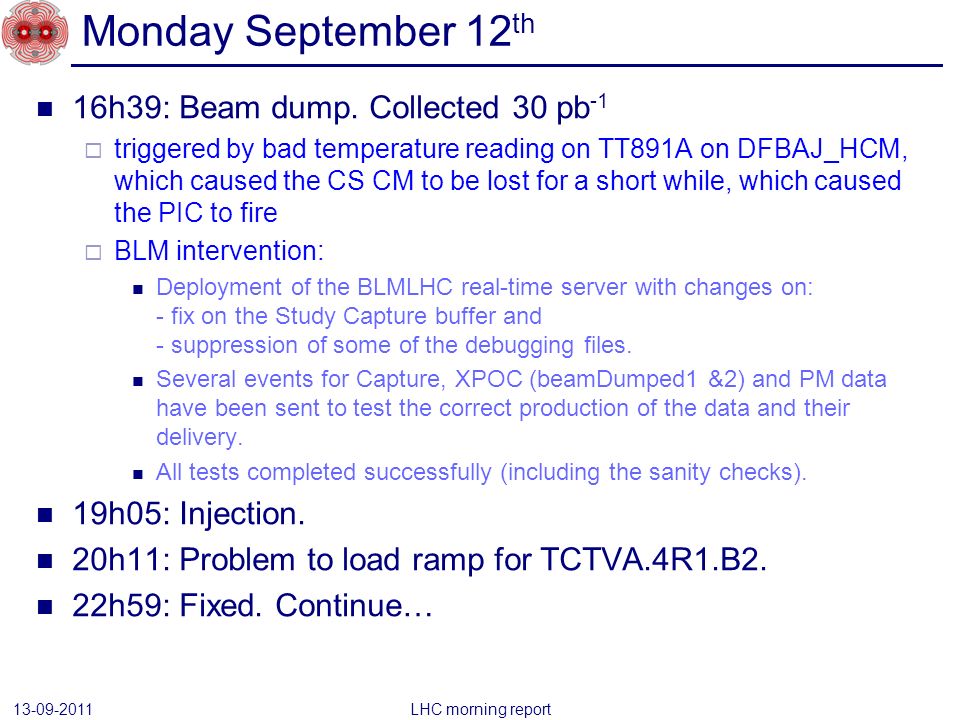 Monday September 12$^{th}$

16h39: Beam dump. Collected 30 pb$^{-1}$

triggered by bad temperature reading on TT891A on DFBAJ_HCM, which caused the CS CM to be lost for a short while, which caused the PIC to fire

BLM intervention:

Deployment of the BLMLHC real-time server with changes on:
- fix on the Study Capture buffer and
- suppression of some of the debugging files.

Several events for Capture, XPOC (beamDumped1 &2) and PM data have been sent to test the correct production of the data and their delivery.

All tests completed successfully (including the sanity checks).

19h05: Injection.

20h11: Problem to load ramp for TCTVA.4R1.B2.

22h59: Fixed. Continue…

13-09-2011

LHC morning report